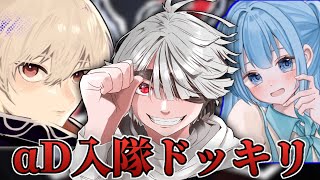 αD入隊ドッキリ